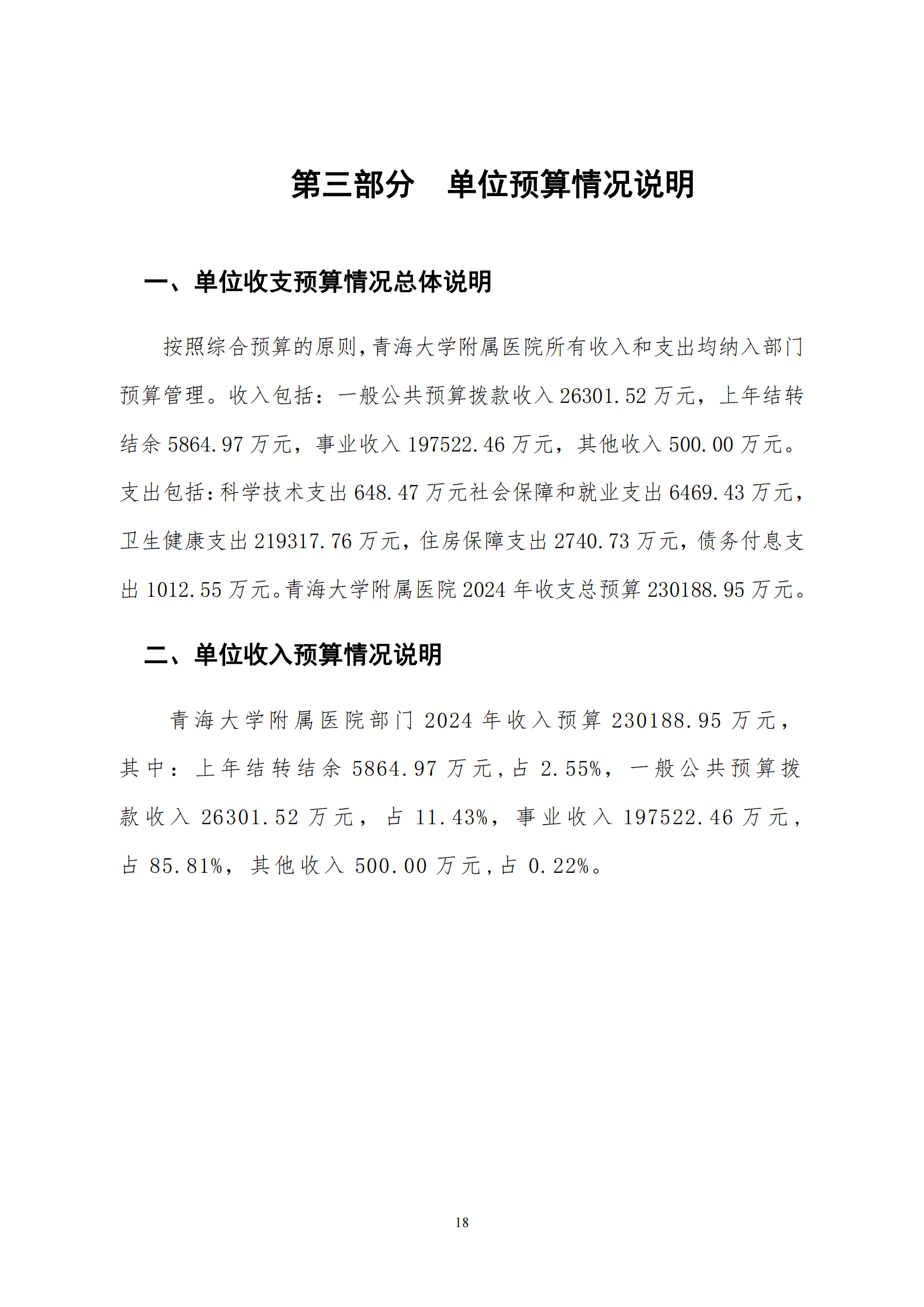 第三部分　单位预算情况说明

一、单位收支预算情况总体说明

按照综合预算的原则，青海大学附属医院所有收入和支出均纳入部门预算管理。收入包括：一般公共预算拨款收入 26301.52 万元，上年结转结余 5864.97 万元，事业收入 197522.46 万元，其他收入 500.00 万元。支出包括：科学技术支出 648.47 万元社会保障和就业支出 6469.43 万元，卫生健康支出 219317.76 万元，住房保障支出 2740.73 万元，债务付息支出 1012.55 万元。青海大学附属医院 2024 年收支总预算 230188.95 万元。

二、单位收入预算情况说明

青海大学附属医院部门 2024 年收入预算 230188.95 万元，其中：上年结转结余 5864.97 万元，占 2.55%，一般公共预算拨款收入 26301.52 万元，占 11.43%，事业收入 197522.46 万元，占 85.81%，其他收入 500.00 万元，占 0.22%。

18